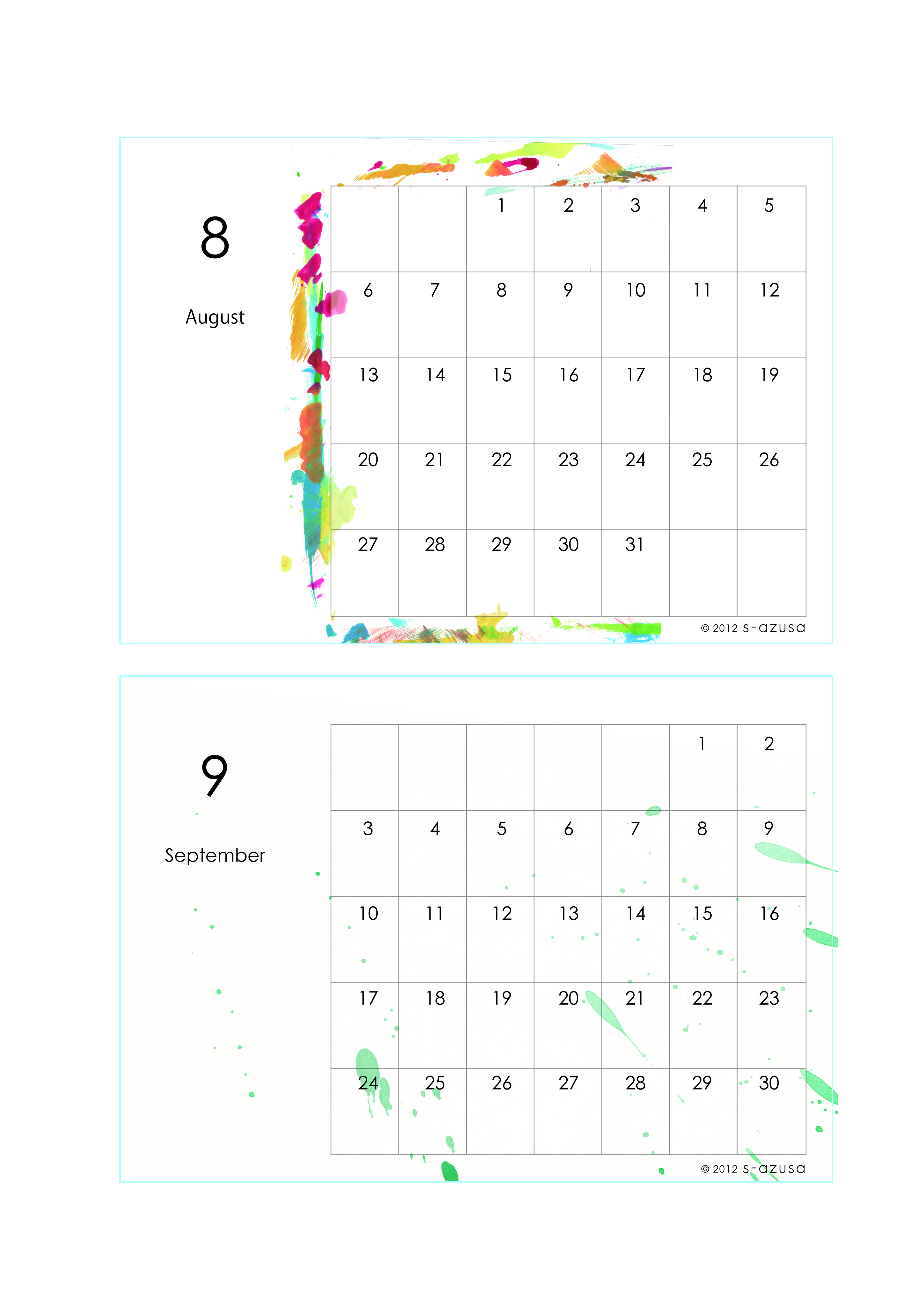 8

August

|  |  | 1 | 2 | 3 | 4 | 5 |
|---|---|---|---|---|---|---|
| 6 | 7 | 8 | 9 | 10 | 11 | 12 |
| 13 | 14 | 15 | 16 | 17 | 18 | 19 |
| 20 | 21 | 22 | 23 | 24 | 25 | 26 |
| 27 | 28 | 29 | 30 | 31 |  |  |

© 2012 s-azusa

9

September

|  |  |  |  |  | 1 | 2 |
|---|---|---|---|---|---|---|
| 3 | 4 | 5 | 6 | 7 | 8 | 9 |
| 10 | 11 | 12 | 13 | 14 | 15 | 16 |
| 17 | 18 | 19 | 20 | 21 | 22 | 23 |
| 24 | 25 | 26 | 27 | 28 | 29 | 30 |

© 2012 s-azusa